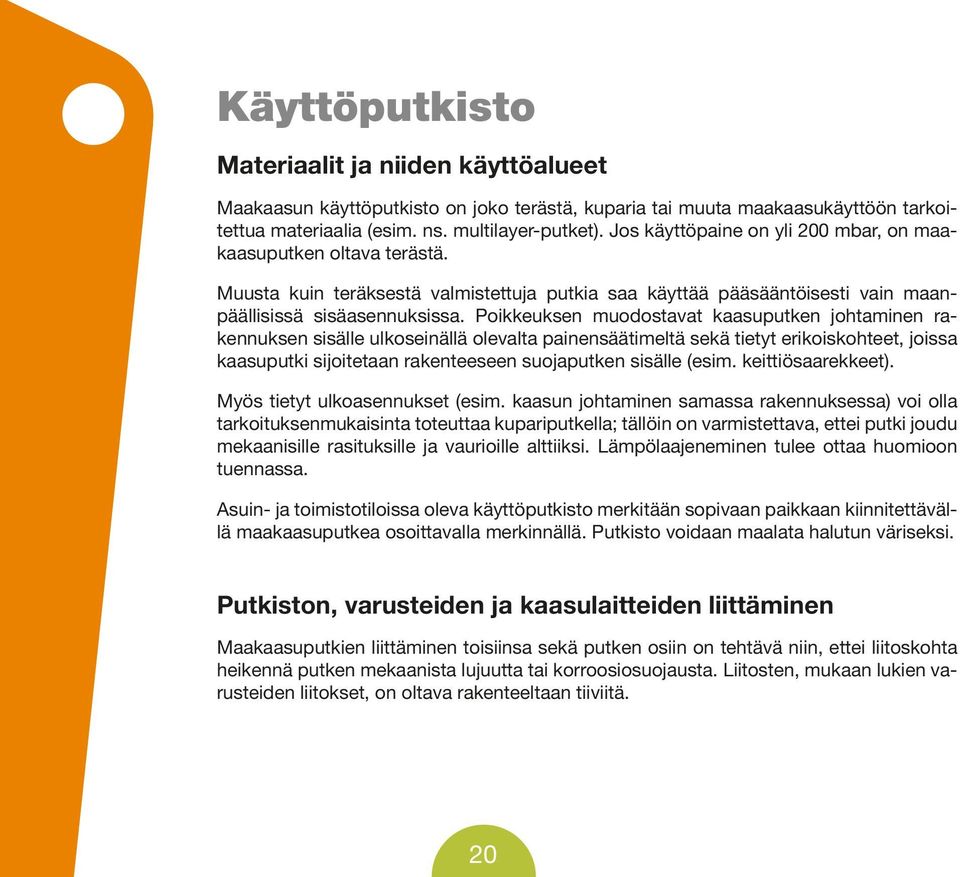 Käyttöputkisto

Materiaalit ja niiden käyttöalueet

Maakaasun käyttöputkisto on joko terästä, kuparia tai muuta maakaasukäyttöön tarkoitettua materiaalia (esim. ns. multilayer-putket). Jos käyttöpaine on yli 200 mbar, on maakaasuputken oltava terästä.

Muusta kuin teräksestä valmistettuja putkia saa käyttää pääsääntöisesti vain maanpäällisissä sisäasennuksissa. Poikkeuksen muodostavat kaasuputken johtaminen rakennuksen sisälle ulkoseinällä olevalta painensäätimeltä sekä tietyt erikoiskohteet, joissa kaasuputki sijoitetaan rakenteeseen suojaputken sisälle (esim. keittiösaarekkeet).

Myös tietyt ulkoasennukset (esim. kaasun johtaminen samassa rakennuksessa) voi olla tarkoituksenmukaisinta toteuttaa kupariputkella; tällöin on varmistettava, ettei putki joudu mekaanisille rasituksille ja vaurioille alttiiksi. Lämpölaajeneminen tulee ottaa huomioon tuennassa.

Asuin- ja toimistotiloissa oleva käyttöputkisto merkitään sopivaan paikkaan kiinnitettävällä maakaasuputkea osoittavalla merkinnällä. Putkisto voidaan maalata halutun väriseksi.

Putkiston, varusteiden ja kaasulaitteiden liittäminen

Maakaasuputkien liittäminen toisiinsa sekä putken osiin on tehtävä niin, ettei liitoskohta heikennä putken mekaanista lujuutta tai korroosiosuojausta. Liitosten, mukaan lukien varusteiden liitokset, on oltava rakenteeltaan tiiviitä.

20